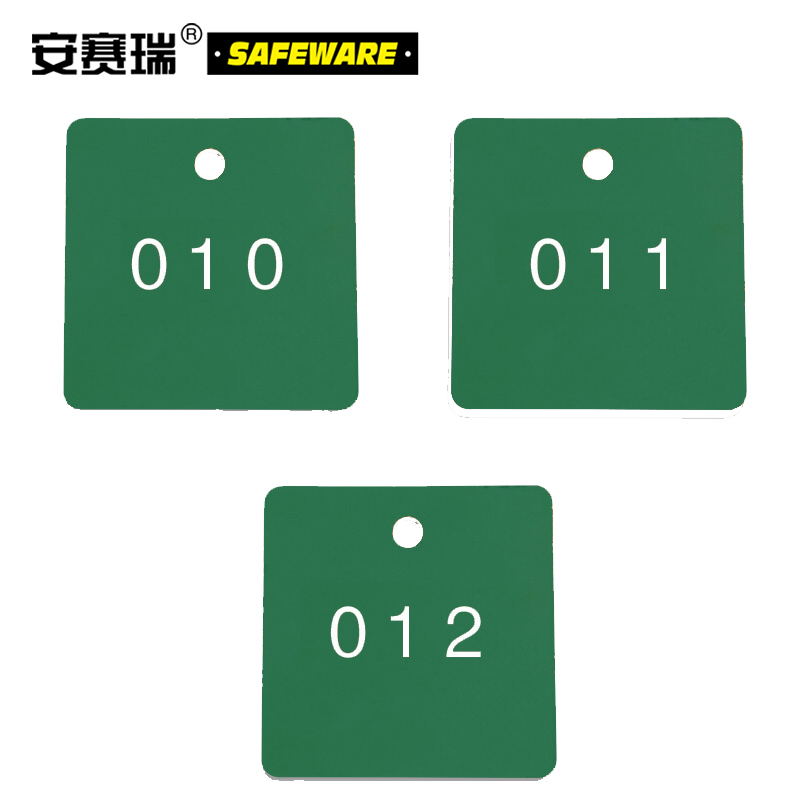 安赛瑞® SAFEWARE

010

011

012